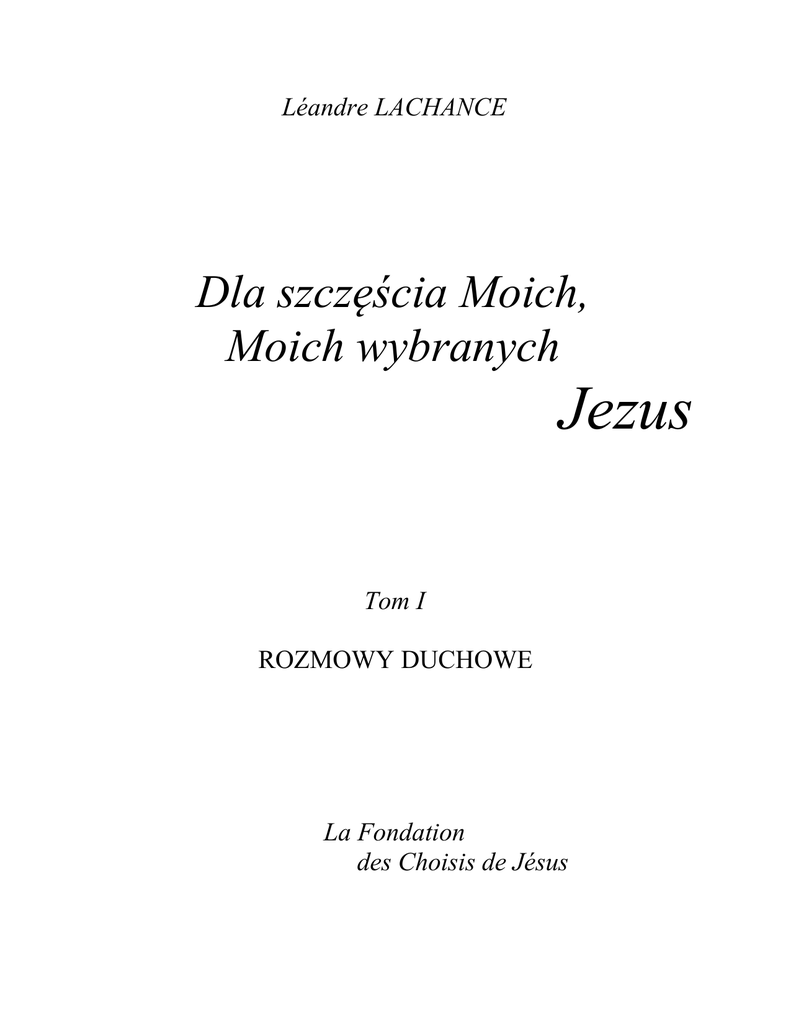 Léandre LACHANCE

Dla szczęścia Moich,
Moich wybranych
Jezus

Tom I

ROZMOWY DUCHOWE

La Fondation
des Choisis de Jésus